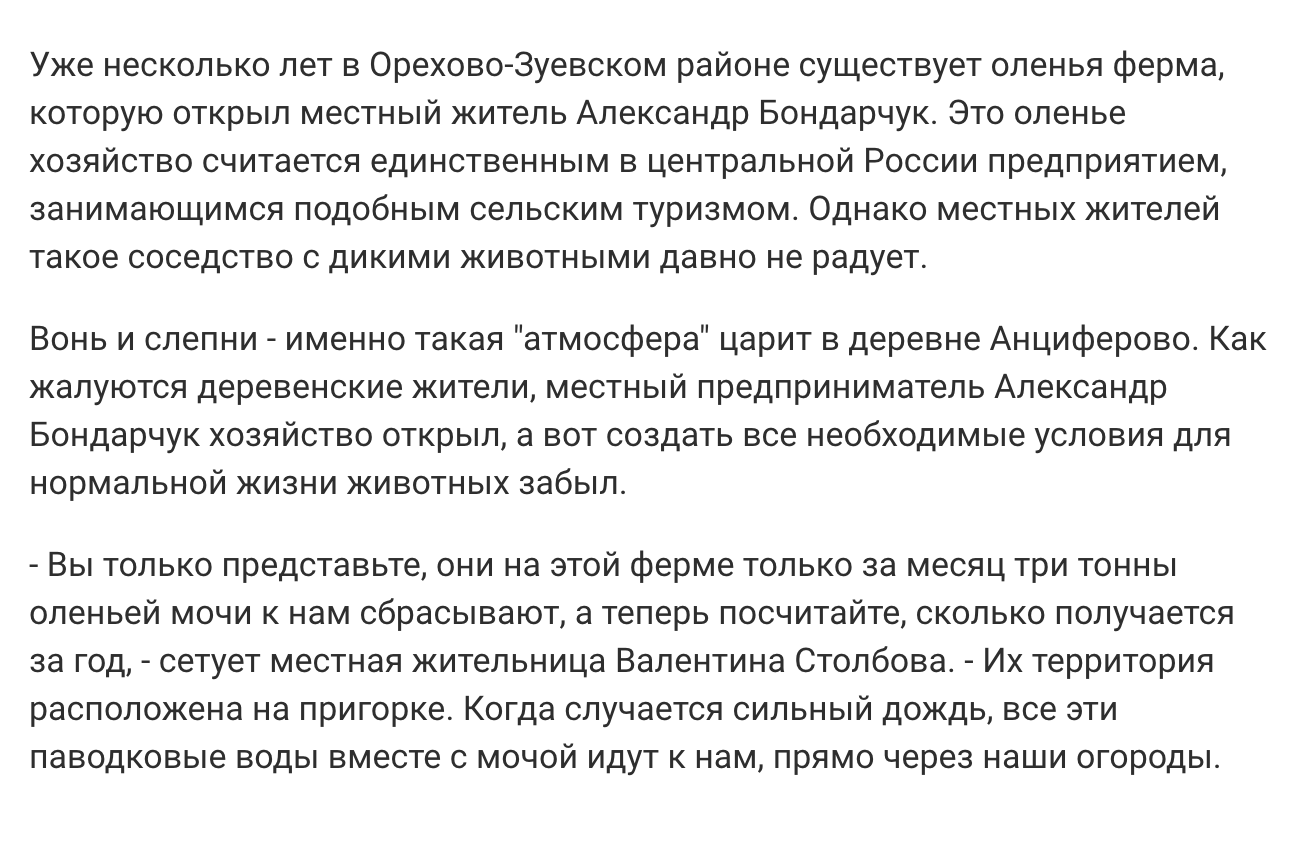 Уже несколько лет в Орехово-Зуевском районе существует оленья ферма, которую открыл местный житель Александр Бондарчук. Это оленье хозяйство считается единственным в центральной России предприятием, занимающимся подобным сельским туризмом. Однако местных жителей такое соседство с дикими животными давно не радует.

Вонь и слепни - именно такая "атмосфера" царит в деревне Анциферово. Как жалуются деревенские жители, местный предприниматель Александр Бондарчук хозяйство открыл, а вот создать все необходимые условия для нормальной жизни животных забыл.

- Вы только представьте, они на этой ферме только за месяц три тонны оленьей мочи к нам сбрасывают, а теперь посчитайте, сколько получается за год, - сетует местная жительница Валентина Столбова. - Их территория расположена на пригорке. Когда случается сильный дождь, все эти паводковые воды вместе с мочой идут к нам, прямо через наши огороды.